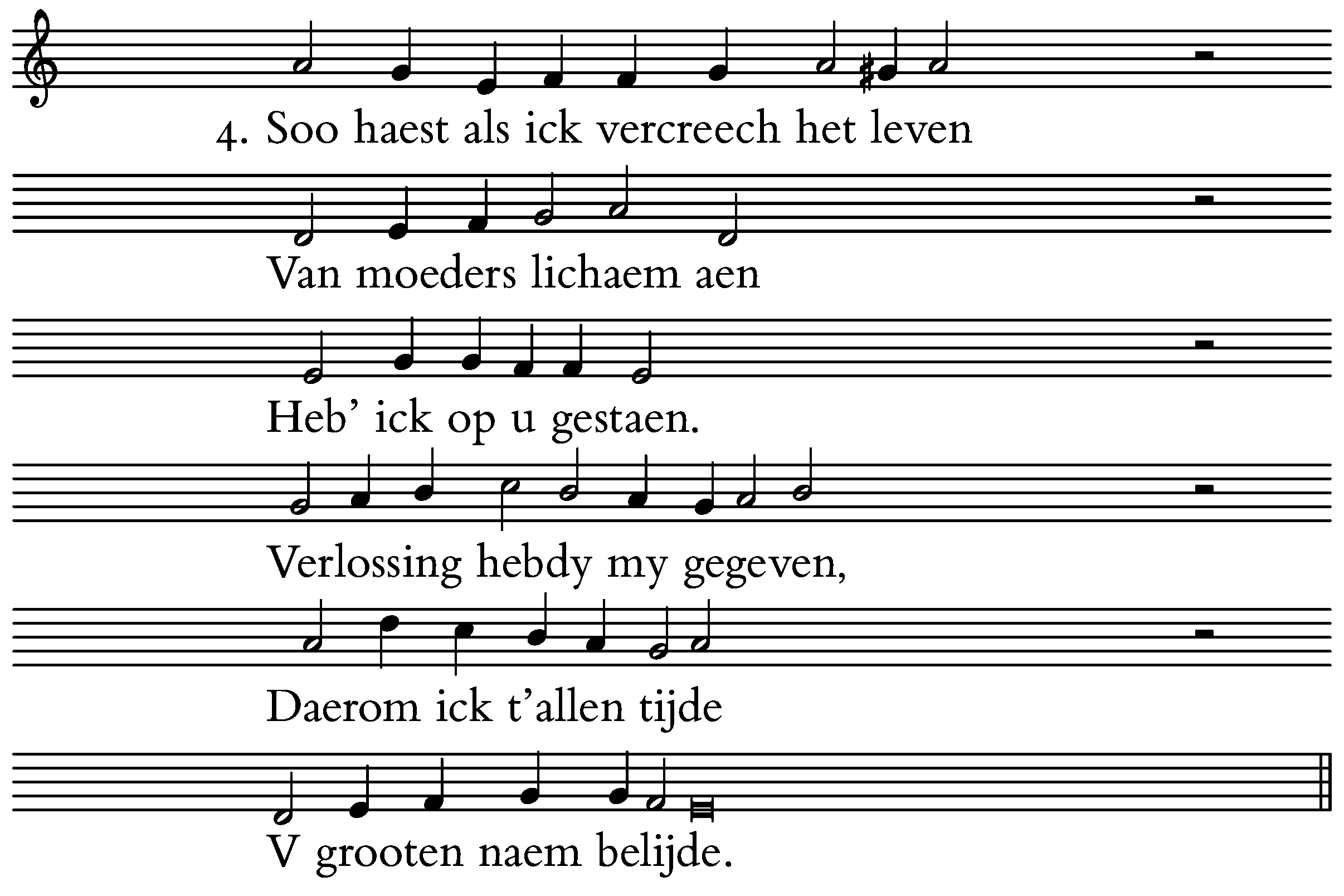 4. Soo haest als ick vercreech het leven

Van moeders lichaem aen

Heb' ick op u gestaen.

Verlossing hebdy my gegeven,

Daerom ick t'allen tijde

V grooten naem belijde.